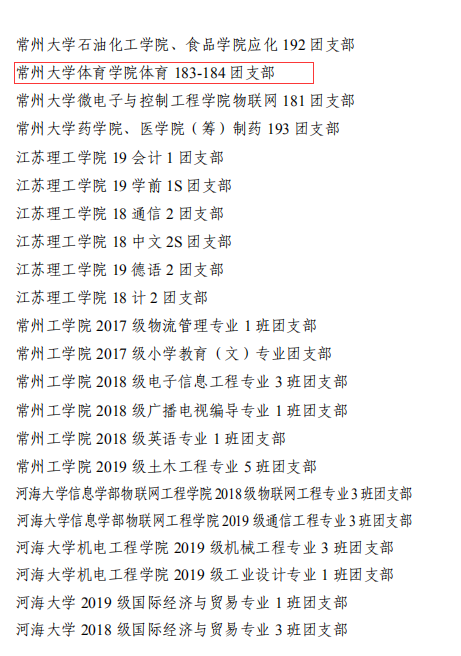 常州大学石油化工学院、食品学院应化 192 团支部

常州大学体育学院体育 183-184 团支部

常州大学微电子与控制工程学院物联网 181 团支部

常州大学药学院、医学院（筹）制药 193 团支部

江苏理工学院 19 会计 1 团支部

江苏理工学院 19 学前 1S 团支部

江苏理工学院 18 通信 2 团支部

江苏理工学院 18 中文 2S 团支部

江苏理工学院 19 德语 2 团支部

江苏理工学院 18 计 2 团支部

常州工学院 2017 级物流管理专业 1 班团支部

常州工学院 2017 级小学教育（文）专业团支部

常州工学院 2018 级电子信息工程专业 3 班团支部

常州工学院 2018 级广播电视编导专业 1 班团支部

常州工学院 2018 级英语专业 1 班团支部

常州工学院 2019 级土木工程专业 5 班团支部

河海大学信息学部物联网工程学院 2018 级物联网工程专业 3 班团支部

河海大学信息学部物联网工程学院 2019 级通信工程专业 3 班团支部

河海大学机电工程学院 2019 级机械工程专业 3 班团支部

河海大学机电工程学院 2019 级工业设计专业 1 班团支部

河海大学 2019 级国际经济与贸易专业 1 班团支部

河海大学 2018 级国际经济与贸易专业 3 班团支部